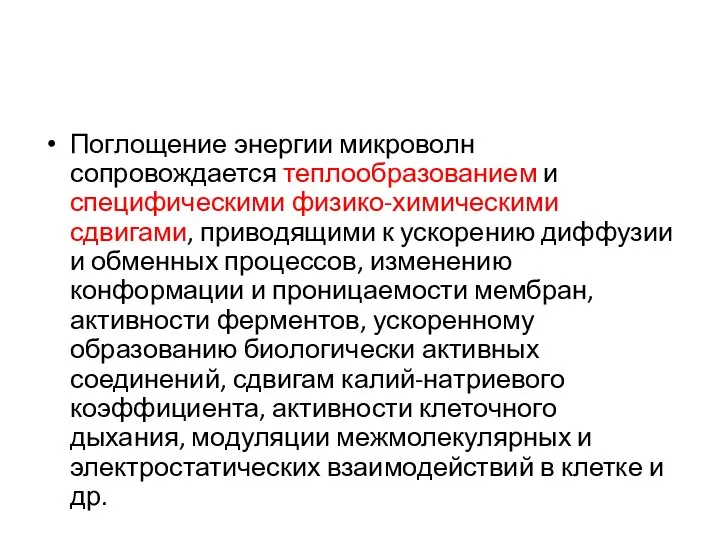 • Поглощение энергии микроволн сопровождается теплообразованием и специфическими физико-химическими сдвигами, приводящими к ускорению диффузии и обменных процессов, изменению конформации и проницаемости мембран, активности ферментов, ускоренному образованию биологически активных соединений, сдвигам калий-натриевого коэффициента, активности клеточного дыхания, модуляции межмолекулярных и электростатических взаимодействий в клетке и др.